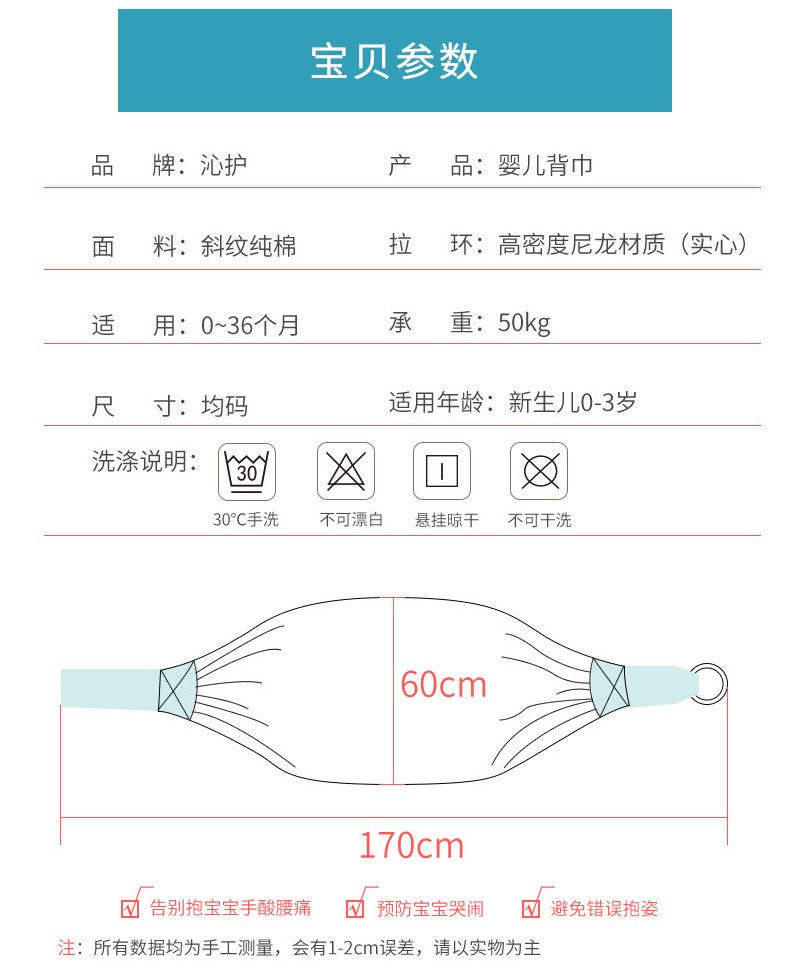 宝贝参数

品　牌：沁护　　产　品：婴儿背巾

面　料：斜纹纯棉　　拉　环：高密度尼龙材质（实心）

适　用：0~36个月　　承　重：50kg

尺　寸：均码　　适用年龄：新生儿0-3岁

洗涤说明：

30

30°C手洗　不可漂白　悬挂晾干　不可干洗

60cm

170cm

告别抱宝宝手酸腰痛　预防宝宝哭闹　避免错误抱姿

注：所有数据均为手工测量，会有1-2cm误差，请以实物为主